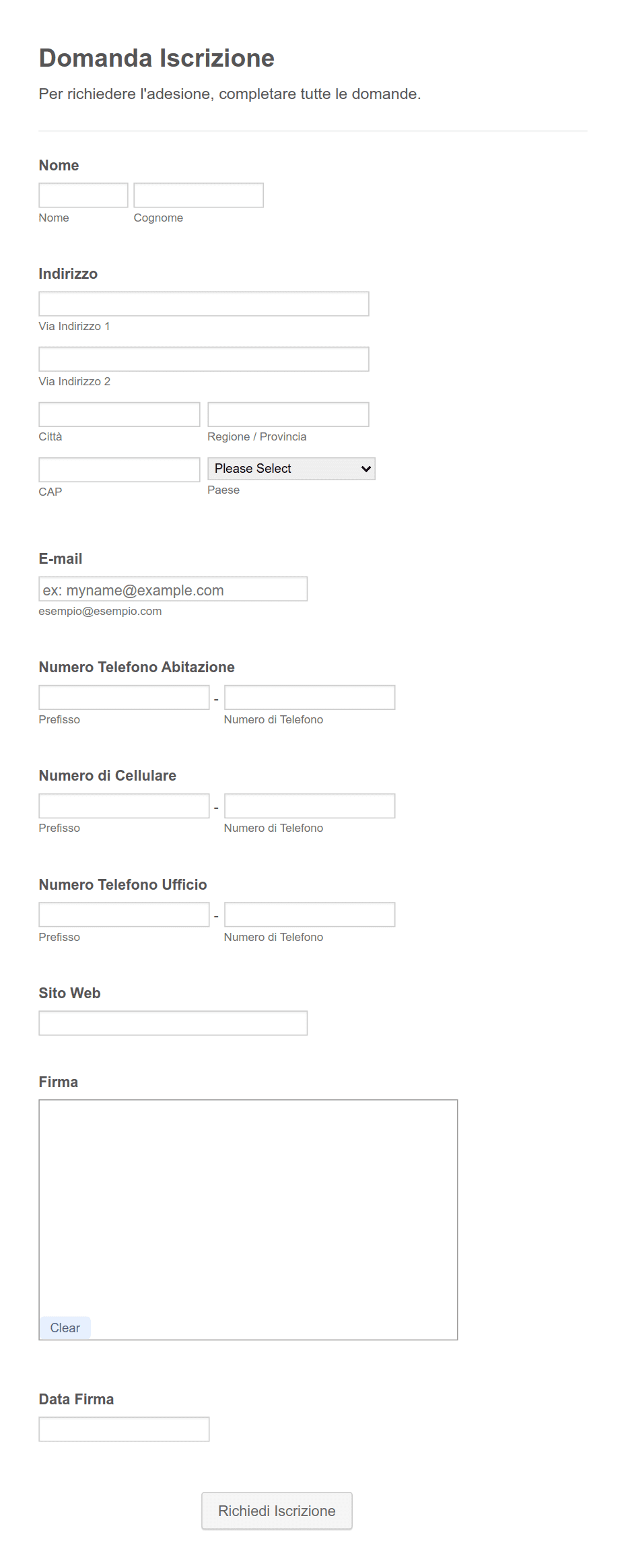 Domanda Iscrizione

Per richiedere l'adesione, completare tutte le domande.

Nome

Nome
Cognome

Indirizzo

Via Indirizzo 1

Via Indirizzo 2

Città
Regione / Provincia

CAP
Please Select
Paese

E-mail

ex: myname@example.com
esempio@esempio.com

Numero Telefono Abitazione

-
Prefisso
Numero di Telefono

Numero di Cellulare

-
Prefisso
Numero di Telefono

Numero Telefono Ufficio

-
Prefisso
Numero di Telefono

Sito Web

Firma

Clear

Data Firma

Richiedi Iscrizione